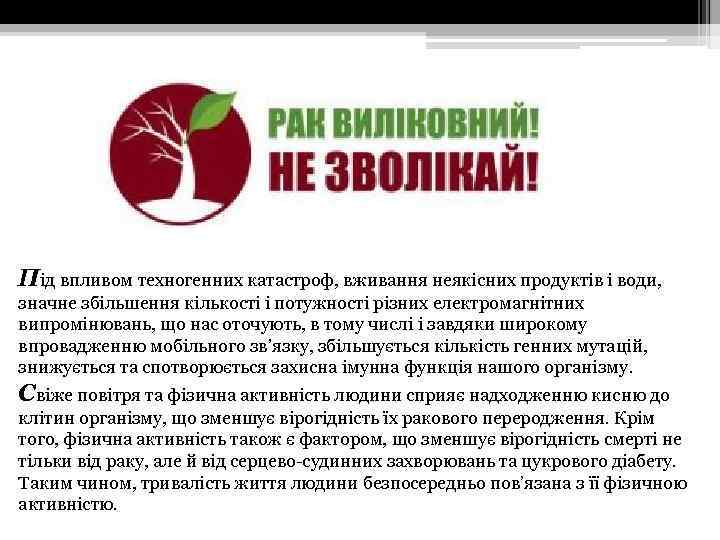 РАК ВИЛІКОВНИЙ!
НЕ ЗВОЛІКАЙ!

Під впливом техногенних катастроф, вживання неякісних продуктів і води, значне збільшення кількості і потужності різних електромагнітних випромінювань, що нас оточують, в тому числі і завдяки широкому впровадженню мобільного зв'язку, збільшується кількість генних мутацій, знижується та спотворюється захисна імунна функція нашого організму.

Свіже повітря та фізична активність людини сприяє надходженню кисню до клітин організму, що зменшує вірогідність їх ракового переродження. Крім того, фізична активність також є фактором, що зменшує вірогідність смерті не тільки від раку, але й від серцево-судинних захворювань та цукрового діабету. Таким чином, тривалість життя людини безпосередньо пов'язана з її фізичною активністю.